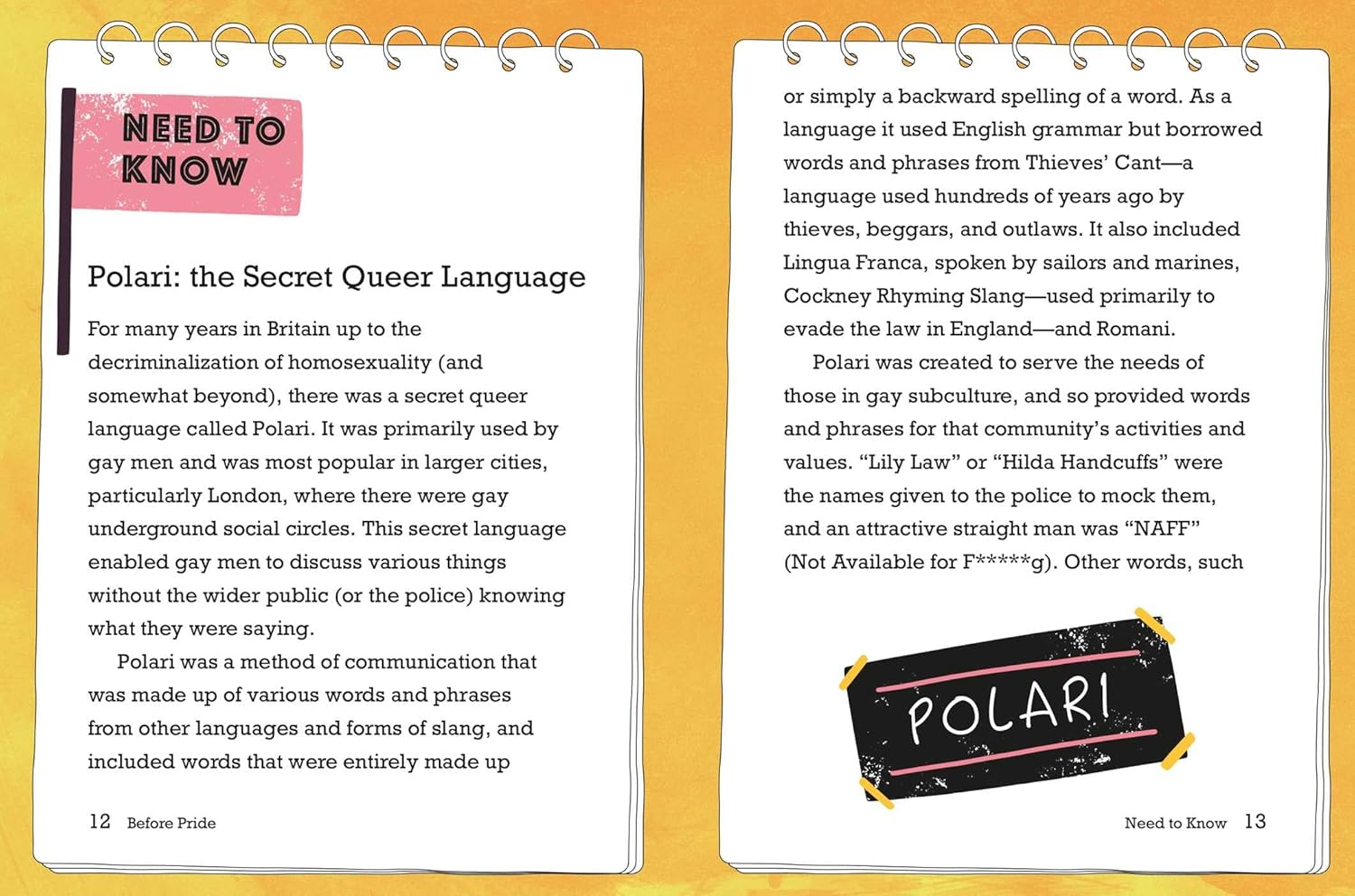 NEED TO KNOW

Polari: the Secret Queer Language

For many years in Britain up to the decriminalization of homosexuality (and somewhat beyond), there was a secret queer language called Polari. It was primarily used by gay men and was most popular in larger cities, particularly London, where there were gay underground social circles. This secret language enabled gay men to discuss various things without the wider public (or the police) knowing what they were saying.

Polari was a method of communication that was made up of various words and phrases from other languages and forms of slang, and included words that were entirely made up

12 Before Pride

or simply a backward spelling of a word. As a language it used English grammar but borrowed words and phrases from Thieves' Cant—a language used hundreds of years ago by thieves, beggars, and outlaws. It also included Lingua Franca, spoken by sailors and marines, Cockney Rhyming Slang—used primarily to evade the law in England—and Romani.

Polari was created to serve the needs of those in gay subculture, and so provided words and phrases for that community's activities and values. "Lily Law" or "Hilda Handcuffs" were the names given to the police to mock them, and an attractive straight man was "NAFF" (Not Available for F*****g). Other words, such

POLARI

Need to Know 13